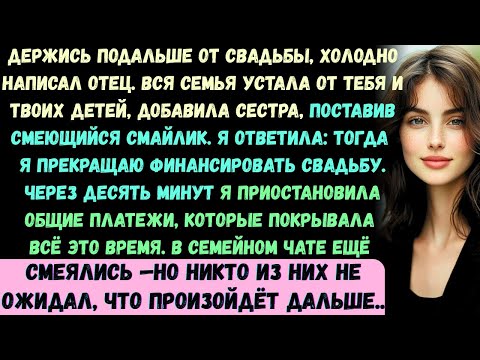 ДЕРЖИСЬ ПОДАЛЬШЕ ОТ СВАДЬБЫ, ХОЛОДНО НАПИСАЛ ОТЕЦ. ВСЯ СЕМЬЯ УСТАЛА ОТ ТЕБЯ И ТВОИХ ДЕТЕЙ, ДОБАВИЛА СЕСТРА, ПОСТАВИВ СМЕЮЩИЙСЯ СМАЙЛИК. Я ОТВЕТИЛА: ТОГДА Я ПРЕКРАЩАЮ ФИНАНСИРОВАТЬ СВАДЬБУ. ЧЕРЕЗ ДЕСЯТЬ МИНУТ Я ПРИОСТАНОВИЛА ОБЩИЕ ПЛАТЕЖИ, КОТОРЫЕ ПОКРЫВАЛА ВСЁ ЭТО ВРЕМЯ. В СЕМЕЙНОМ ЧАТЕ ЕЩЁ

СМЕЯЛИСЬ —НО НИКТО ИЗ НИХ НЕ ОЖИДАЛ, ЧТО ПРОИЗОЙДЁТ ДАЛЬШЕ..